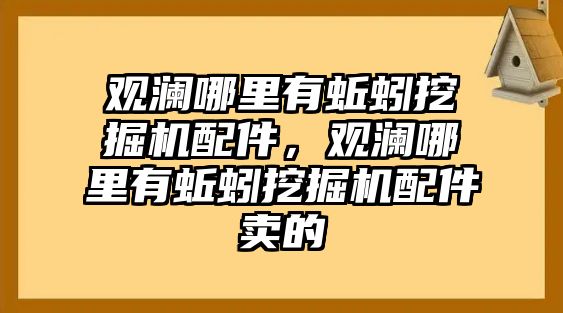 观澜哪里有蚯蚓挖掘机配件，观澜哪里有蚯蚓挖掘机配件卖的